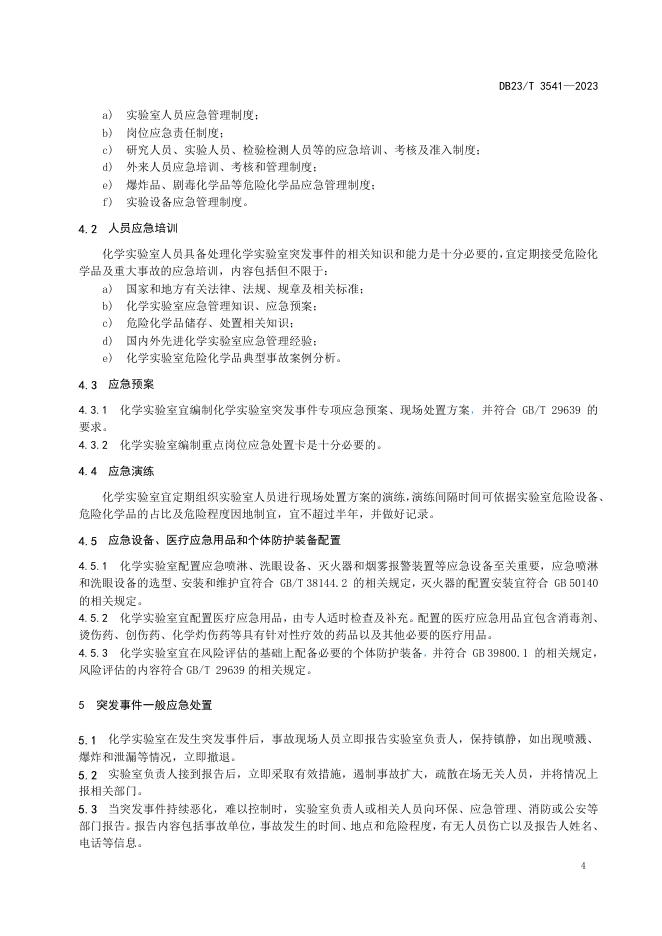 DB23/T 3541—2023

a） 实验室人员应急管理制度；
b） 岗位应急责任制度；
c） 研究人员、实验人员、检验检测人员等的应急培训、考核及准入制度；
d） 外来人员应急培训、考核和管理制度；
e） 爆炸品、剧毒化学品等危险化学品应急管理制度；
f） 实验设备应急管理制度。

4.2 人员应急培训

化学实验室人员具备处理化学实验室突发事件的相关知识和能力是十分必要的，宜定期接受危险化学品及重大事故的应急培训，内容包括但不限于：

a） 国家和地方有关法律、法规、规章及相关标准；
b） 化学实验室应急管理知识、应急预案；
c） 危险化学品储存、处置相关知识；
d） 国内外先进化学实验室应急管理经验；
e） 化学实验室危险化学品典型事故案例分析。

4.3 应急预案

4.3.1 化学实验室宜编制化学实验室突发事件专项应急预案、现场处置方案，并符合 GB/T 29639 的要求。

4.3.2 化学实验室编制重点岗位应急处置卡是十分必要的。

4.4 应急演练

化学实验室宜定期组织实验室人员进行现场处置方案的演练，演练间隔时间可依据实验室危险设备、危险化学品的占比及危险程度因地制宜，宜不超过半年，并做好记录。

4.5 应急设备、医疗应急用品和个体防护装备配置

4.5.1 化学实验室配置应急喷淋、洗眼设备、灭火器和烟雾报警装置等应急设备至关重要，应急喷淋和洗眼设备的选型、安装和维护宜符合 GB/T 38144.2 的相关规定，灭火器的配置安装宜符合 GB 50140 的相关规定。

4.5.2 化学实验室宜配置医疗应急用品，由专人适时检查及补充。配置的医疗应急用品宜包含消毒剂、烫伤药、创伤药、化学灼伤药等具有针对性疗效的药品以及其他必要的医疗用品。

4.5.3 化学实验室宜在风险评估的基础上配备必要的个体防护装备，并符合 GB 39800.1 的相关规定，风险评估的内容符合 GB/T 29639 的相关规定。

5 突发事件一般应急处置

5.1 化学实验室在发生突发事件后，事故现场人员立即报告实验室负责人，保持镇静，如出现喷溅、爆炸和泄漏等情况，立即撤退。

5.2 实验室负责人接到报告后，立即采取有效措施，遏制事故扩大，疏散在场无关人员，并将情况上报相关部门。

5.3 当突发事件持续恶化，难以控制时，实验室负责人或相关人员向环保、应急管理、消防或公安等部门报告。报告内容包括事故单位，事故发生的时间、地点和危险程度，有无人员伤亡以及报告人姓名、电话等信息。

4